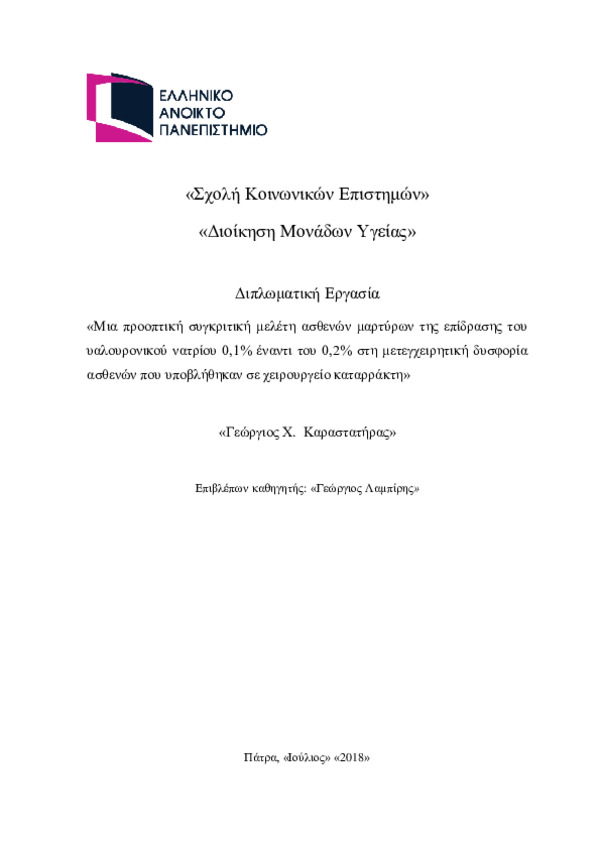 ΕΛΛΗΝΙΚΟ
ΑΝΟΙΚΤΟ
ΠΑΝΕΠΙΣΤΗΜΙΟ

«Σχολή Κοινωνικών Επιστημών»

«Διοίκηση Μονάδων Υγείας»

Διπλωματική Εργασία

«Μια προοπτική συγκριτική μελέτη ασθενών μαρτύρων της επίδρασης του υαλουρονικού νατρίου 0,1% έναντι του 0,2% στη μετεγχειρητική δυσφορία ασθενών που υποβλήθηκαν σε χειρουργείο καταρράκτη»

«Γεώργιος Χ. Καραστατήρας»

Επιβλέπων καθηγητής: «Γεώργιος Λαμπίρης»

Πάτρα, «Ιούλιος» «2018»